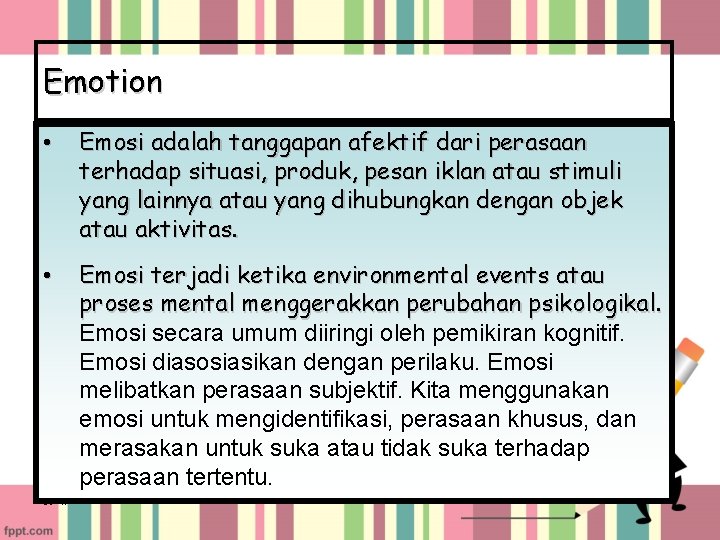 Emotion

• Emosi adalah tanggapan afektif dari perasaan terhadap situasi, produk, pesan iklan atau stimuli yang lainnya atau yang dihubungkan dengan objek atau aktivitas.

• Emosi terjadi ketika environmental events atau proses mental menggerakkan perubahan psikologikal. Emosi secara umum diiringi oleh pemikiran kognitif. Emosi diasosiasikan dengan perilaku. Emosi melibatkan perasaan subjektif. Kita menggunakan emosi untuk mengidentifikasi, perasaan khusus, dan merasakan untuk suka atau tidak suka terhadap perasaan tertentu.

fppt.com